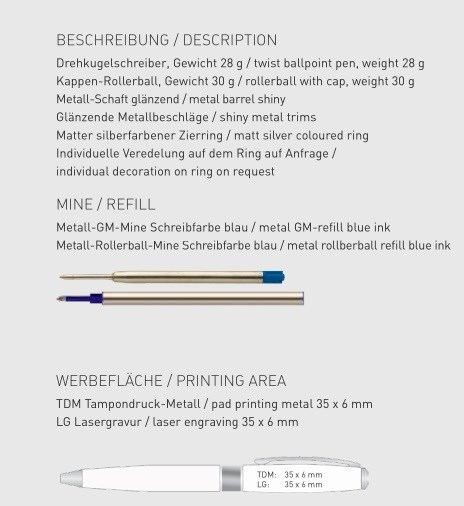 BESCHREIBUNG / DESCRIPTION

Drehkugelschreiber, Gewicht 28 g / twist ballpoint pen, weight 28 g
Kappen-Rollerball, Gewicht 30 g / rollerball with cap, weight 30 g
Metall-Schaft glänzend / metal barrel shiny
Glänzende Metallbeschläge / shiny metal trims
Matter silberfarbener Zierring / matt silver coloured ring
Individuelle Veredelung auf dem Ring auf Anfrage / individual decoration on ring on request

MINE / REFILL

Metall-GM-Mine Schreibfarbe blau / metal GM-refill blue ink
Metall-Rollerball-Mine Schreibfarbe blau / metal rollberball refill blue ink

WERBEFLÄCHE / PRINTING AREA

TDM Tampondruck-Metall / pad printing metal 35 x 6 mm
LG Lasergravur / laser engraving 35 x 6 mm

TDM: 35 x 6 mm
LG: 35 x 6 mm